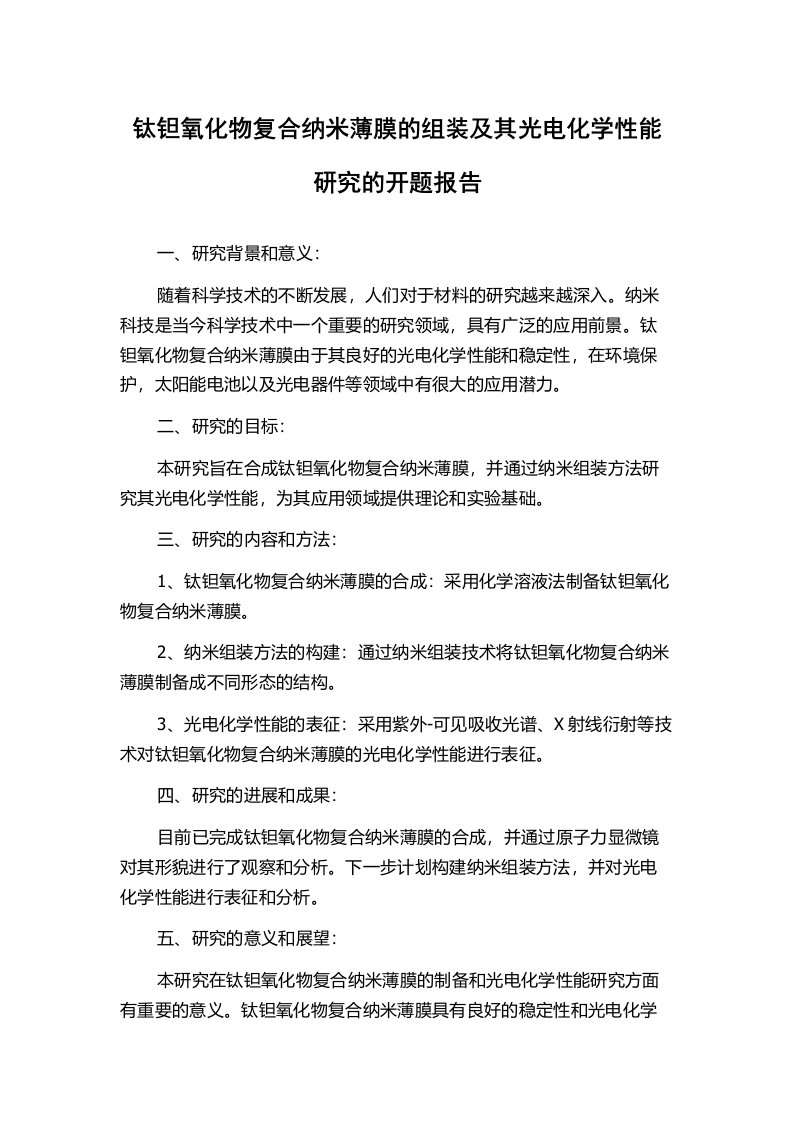 钛钽氧化物复合纳米薄膜的组装及其光电化学性能研究的开题报告

一、研究背景和意义：

随着科学技术的不断发展，人们对于材料的研究越来越深入。纳米科技是当今科学技术中一个重要的研究领域，具有广泛的应用前景。钛钽氧化物复合纳米薄膜由于其良好的光电化学性能和稳定性，在环境保护，太阳能电池以及光电器件等领域中有很大的应用潜力。

二、研究的目标：

本研究旨在合成钛钽氧化物复合纳米薄膜，并通过纳米组装方法研究其光电化学性能，为其应用领域提供理论和实验基础。

三、研究的内容和方法：

1、钛钽氧化物复合纳米薄膜的合成：采用化学溶液法制备钛钽氧化物复合纳米薄膜。

2、纳米组装方法的构建：通过纳米组装技术将钛钽氧化物复合纳米薄膜制备成不同形态的结构。

3、光电化学性能的表征：采用紫外-可见吸收光谱、X射线衍射等技术对钛钽氧化物复合纳米薄膜的光电化学性能进行表征。

四、研究的进展和成果：

目前已完成钛钽氧化物复合纳米薄膜的合成，并通过原子力显微镜对其形貌进行了观察和分析。下一步计划构建纳米组装方法，并对光电化学性能进行表征和分析。

五、研究的意义和展望：

本研究在钛钽氧化物复合纳米薄膜的制备和光电化学性能研究方面有重要的意义。钛钽氧化物复合纳米薄膜具有良好的稳定性和光电化学